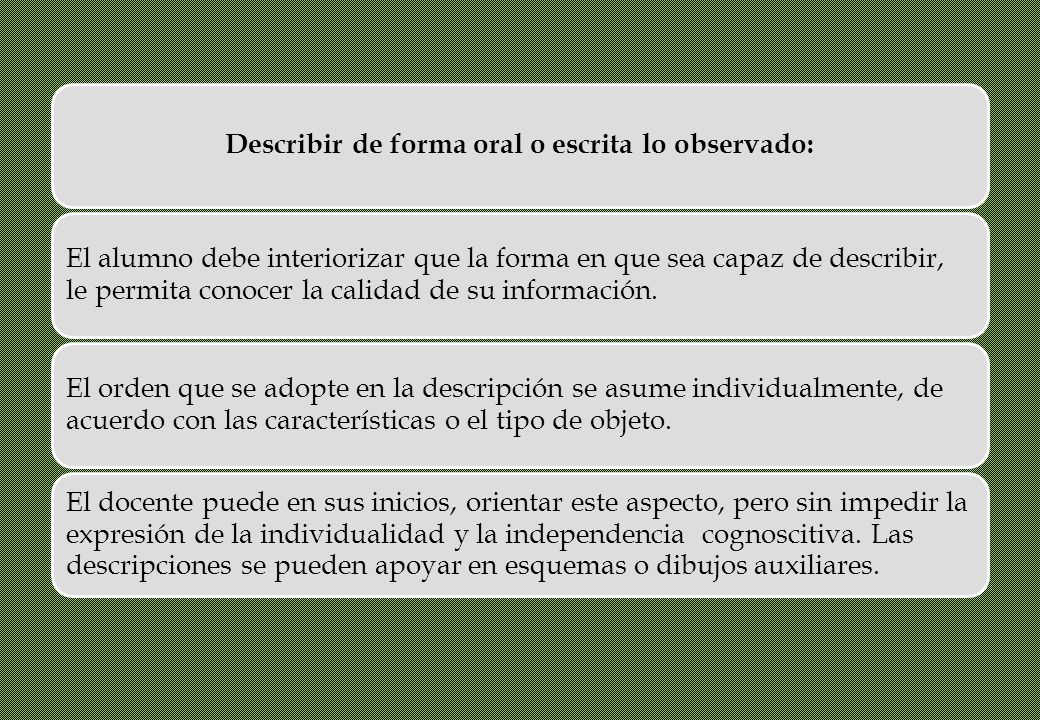 Describir de forma oral o escrita lo observado:

El alumno debe interiorizar que la forma en que sea capaz de describir, le permita conocer la calidad de su información.

El orden que se adopte en la descripción se asume individualmente, de acuerdo con las características o el tipo de objeto.

El docente puede en sus inicios, orientar este aspecto, pero sin impedir la expresión de la individualidad y la independencia cognoscitiva. Las descripciones se pueden apoyar en esquemas o dibujos auxiliares.